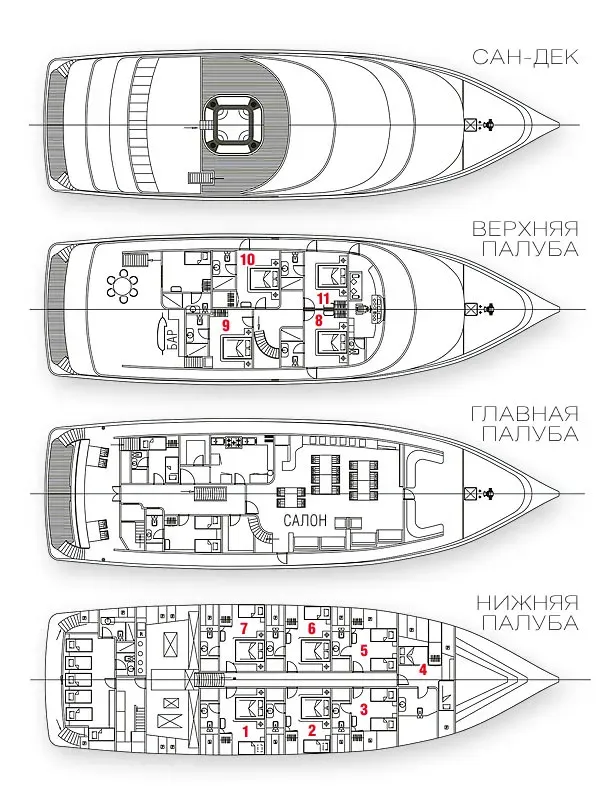 САН-ДЕК

ВЕРХНЯЯ ПАЛУБА

10
11
8
9
БАР

ГЛАВНАЯ ПАЛУБА

САЛОН

НИЖНЯЯ ПАЛУБА

7
6
5
4
3
2
1